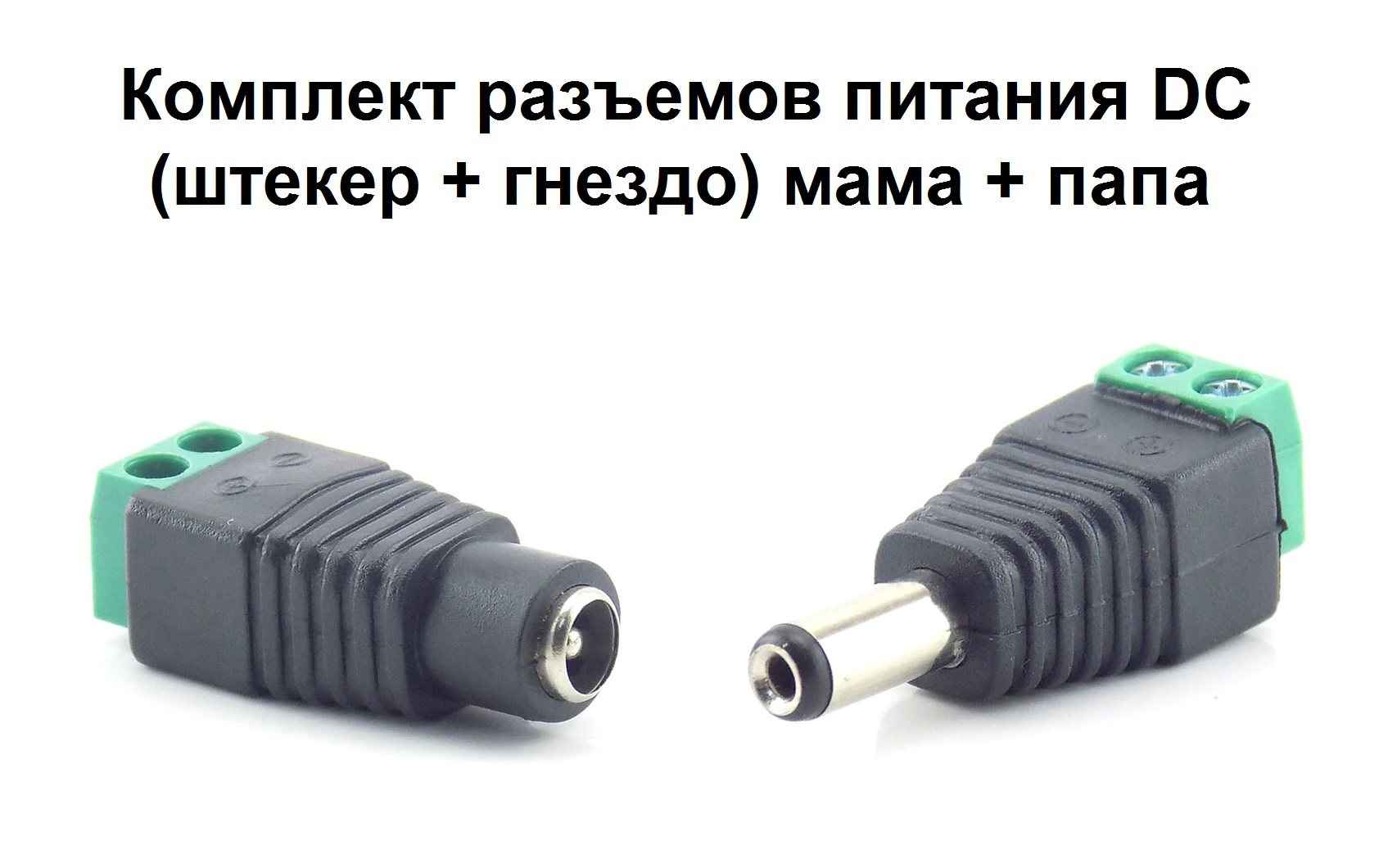 Комплект разъемов питания DC (штекер + гнездо) мама + папа